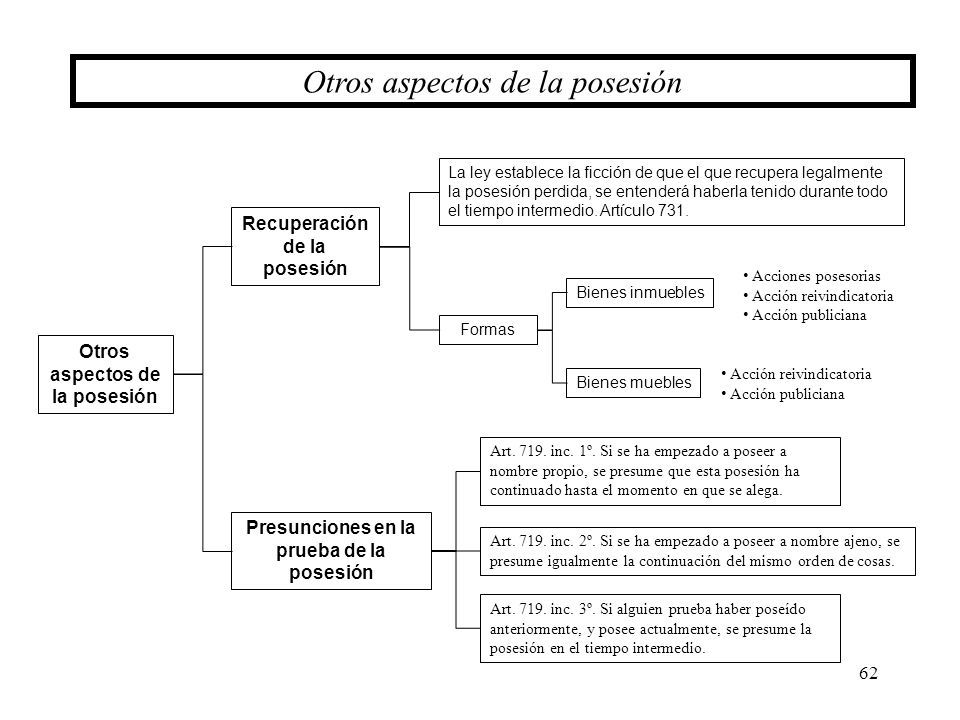 Otros aspectos de la posesión

Otros aspectos de la posesión

Recuperación de la posesión

La ley establece la ficción de que el que recupera legalmente la posesión perdida, se entenderá haberla tenido durante todo el tiempo intermedio. Artículo 731.

Formas

Bienes inmuebles

• Acciones posesorias
• Acción reivindicatoria
• Acción publiciana

Bienes muebles

• Acción reivindicatoria
• Acción publiciana

Presunciones en la prueba de la posesión

Art. 719. inc. 1°. Si se ha empezado a poseer a nombre propio, se presume que esta posesión ha continuado hasta el momento en que se alega.

Art. 719. inc. 2°. Si se ha empezado a poseer a nombre ajeno, se presume igualmente la continuación del mismo orden de cosas.

Art. 719. inc. 3°. Si alguien prueba haber poseído anteriormente, y posee actualmente, se presume la posesión en el tiempo intermedio.

62